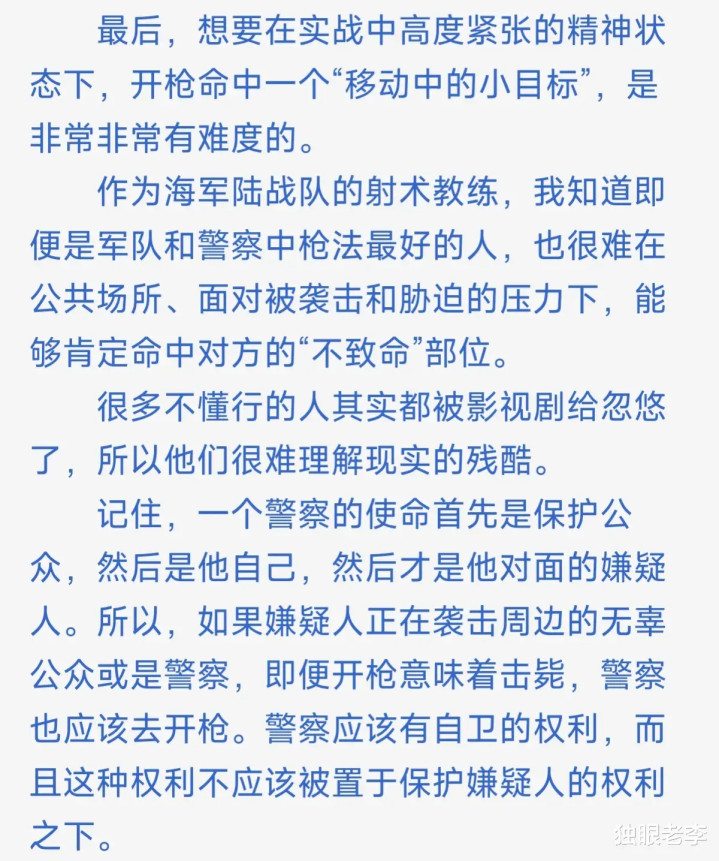 最后，想要在实战中高度紧张的精神状态下，开枪命中一个“移动中的小目标”，是非常非常有难度的。

作为海军陆战队的射术教练，我知道即便是军队和警察中枪法最好的人，也很难在公共场所、面对被袭击和胁迫的压力下，能够肯定命中对方的“不致命”部位。

很多不懂行的人其实都被影视剧给忽悠了，所以他们很难理解现实的残酷。

记住，一个警察的使命首先是保护公众，然后是他自己，然后才是他对面的嫌疑人。所以，如果嫌疑人正在袭击周边的无辜公众或是警察，即便开枪意味着击毙，警察也应该去开枪。警察应该有自卫的权利，而且这种权利不应该被置于保护嫌疑人的权利之下。

独眼老李